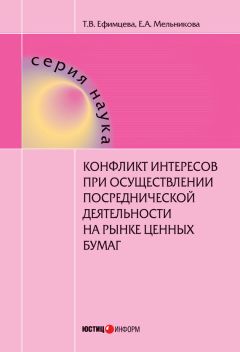 Т.В. Ефимцева, Е.А. Мельникова

серия наука

КОНФЛИКТ ИНТЕРЕСОВ ПРИ ОСУЩЕСТВЛЕНИИ ПОСРЕДНИЧЕСКОЙ ДЕЯТЕЛЬНОСТИ НА РЫНКЕ ЦЕННЫХ БУМАГ

ЮСТИЦ ИНФОРМ